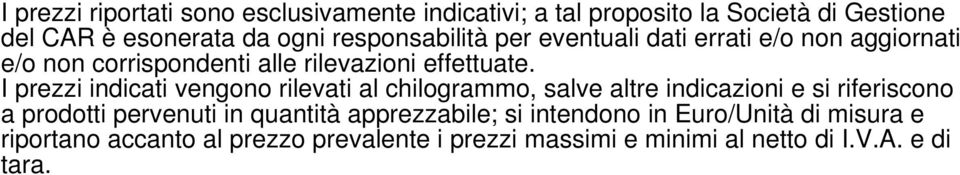 I prezzi riportati sono esclusivamente indicativi; a tal proposito la Società di Gestione del CAR è esonerata da ogni responsabilità per eventuali dati errati e/o non aggiornati e/o non corrispondenti alle rilevazioni effettuate.
I prezzi indicati vengono rilevati al chilogrammo, salve altre indicazioni e si riferiscono a prodotti pervenuti in quantità apprezzabile; si intendono in Euro/Unità di misura e riportano accanto al prezzo prevalente i prezzi massimi e minimi al netto di I.V.A. e di tara.